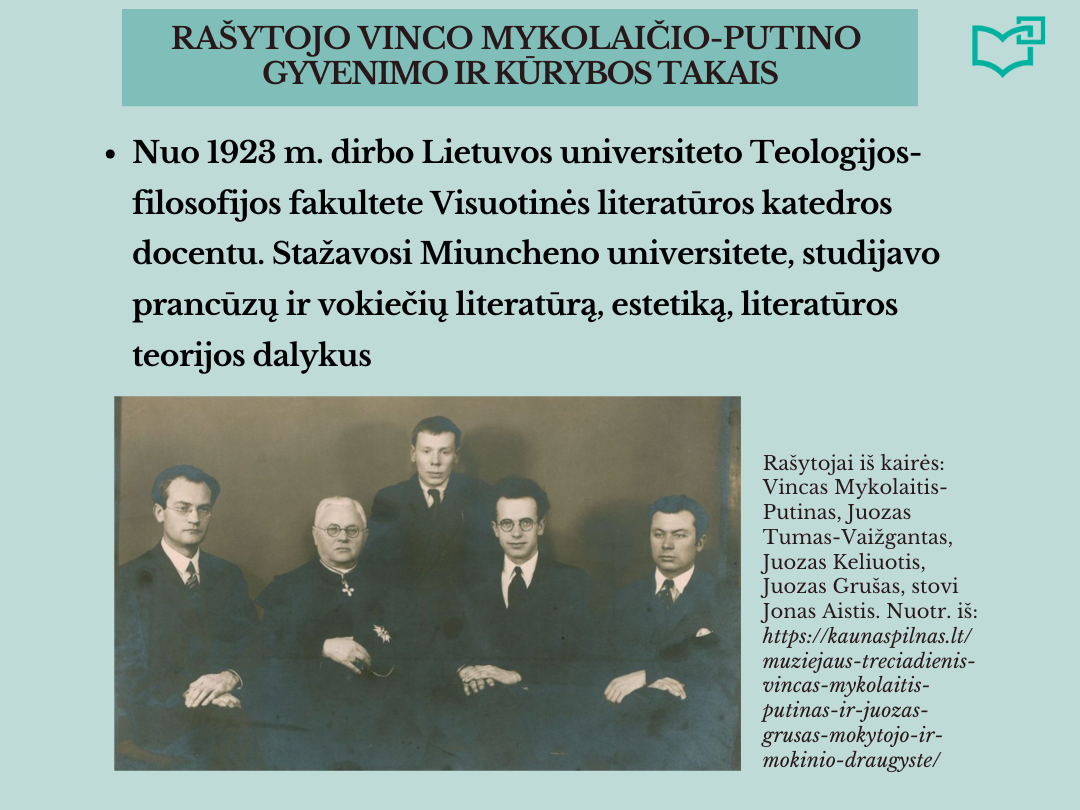 RAŠYTOJO VINCO MYKOLAIČIO-PUTINO GYVENIMO IR KŪRYBOS TAKAIS

• Nuo 1923 m. dirbo Lietuvos universiteto Teologijos-filosofijos fakultete Visuotinės literatūros katedros docentu. Stažavosi Miuncheno universitete, studijavo prancūzų ir vokiečių literatūrą, estetiką, literatūros teorijos dalykus

Rašytojai iš kairės: Vincas Mykolaitis-Putinas, Juozas Tumas-Vaižgantas, Juozas Keliuotis, Juozas Grušas, stovi Jonas Aistis. Nuotr. iš: https://kaunaspilnas.lt/muziejaus-treciadienis-vincas-mykolaitis-putinas-ir-juozas-grusas-mokytojo-ir-mokinio-draugyste/